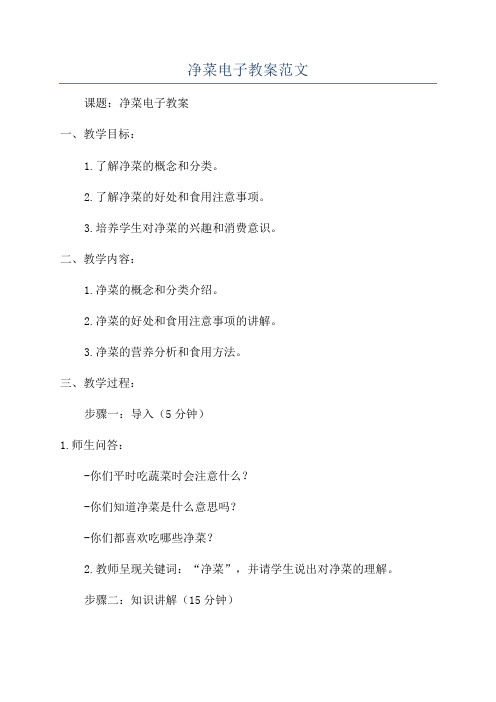 净菜电子教案范文

课题：净菜电子教案

一、教学目标：

1.了解净菜的概念和分类。

2.了解净菜的好处和食用注意事项。

3.培养学生对净菜的兴趣和消费意识。

二、教学内容：

1.净菜的概念和分类介绍。

2.净菜的好处和食用注意事项的讲解。

3.净菜的营养分析和食用方法。

三、教学过程：

步骤一：导入（5分钟）

1.师生问答：

-你们平时吃蔬菜时会注意什么？

-你们知道净菜是什么意思吗？

-你们都喜欢吃哪些净菜？

2.教师呈现关键词：“净菜”，并请学生说出对净菜的理解。

步骤二：知识讲解（15分钟）